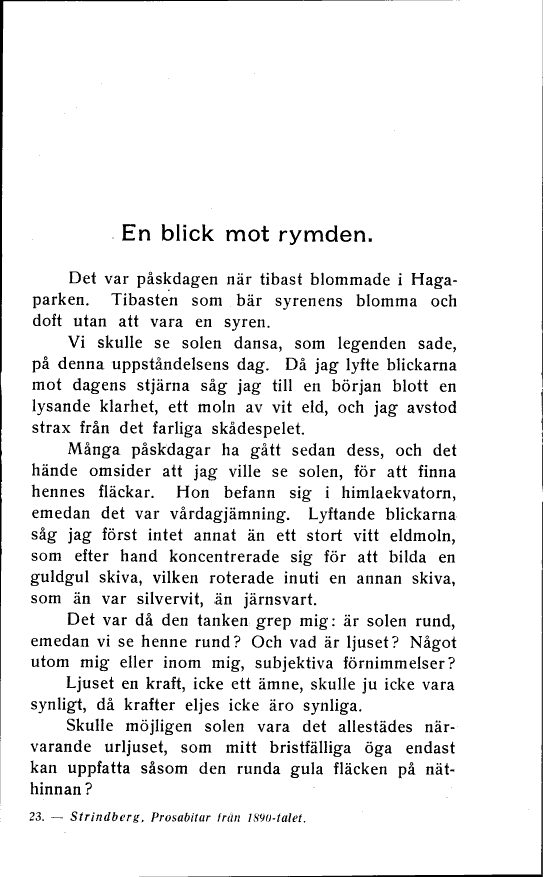 En blick mot rymden.

Det var påskdagen när tibast blommade i Hagaparken. Tibasten som bär syrenens blomma och doft utan att vara en syren.

Vi skulle se solen dansa, som legenden sade, på denna uppståndelsens dag. Då jag lyfte blickarna mot dagens stjärna såg jag till en början blott en lysande klarhet, ett moln av vit eld, och jag avstod strax från det farliga skådespelet.

Många påskdagar ha gått sedan dess, och det hände omsider att jag ville se solen, för att finna hennes fläckar. Hon befann sig i himlaekvatorn, emedan det var vårdagjämning. Lyftande blickarna såg jag först intet annat än ett stort vitt eldmoln, som efter hand koncentrerade sig för att bilda en guldgul skiva, vilken roterade inuti en annan skiva, som än var silvervit, än järnsvart.

Det var då den tanken grep mig: är solen rund, emedan vi se henne rund? Och vad är ljuset? Något utom mig eller inom mig, subjektiva förnimmelser?

Ljuset en kraft, icke ett ämne, skulle ju icke vara synligt, då krafter eljes icke äro synliga.

Skulle möjligen solen vara det allestädes närvarande urljuset, som mitt bristfälliga öga endast kan uppfatta såsom den runda gula fläcken på näthinnan?

23. — Strindberg, Prosabitar från 1890-talet.